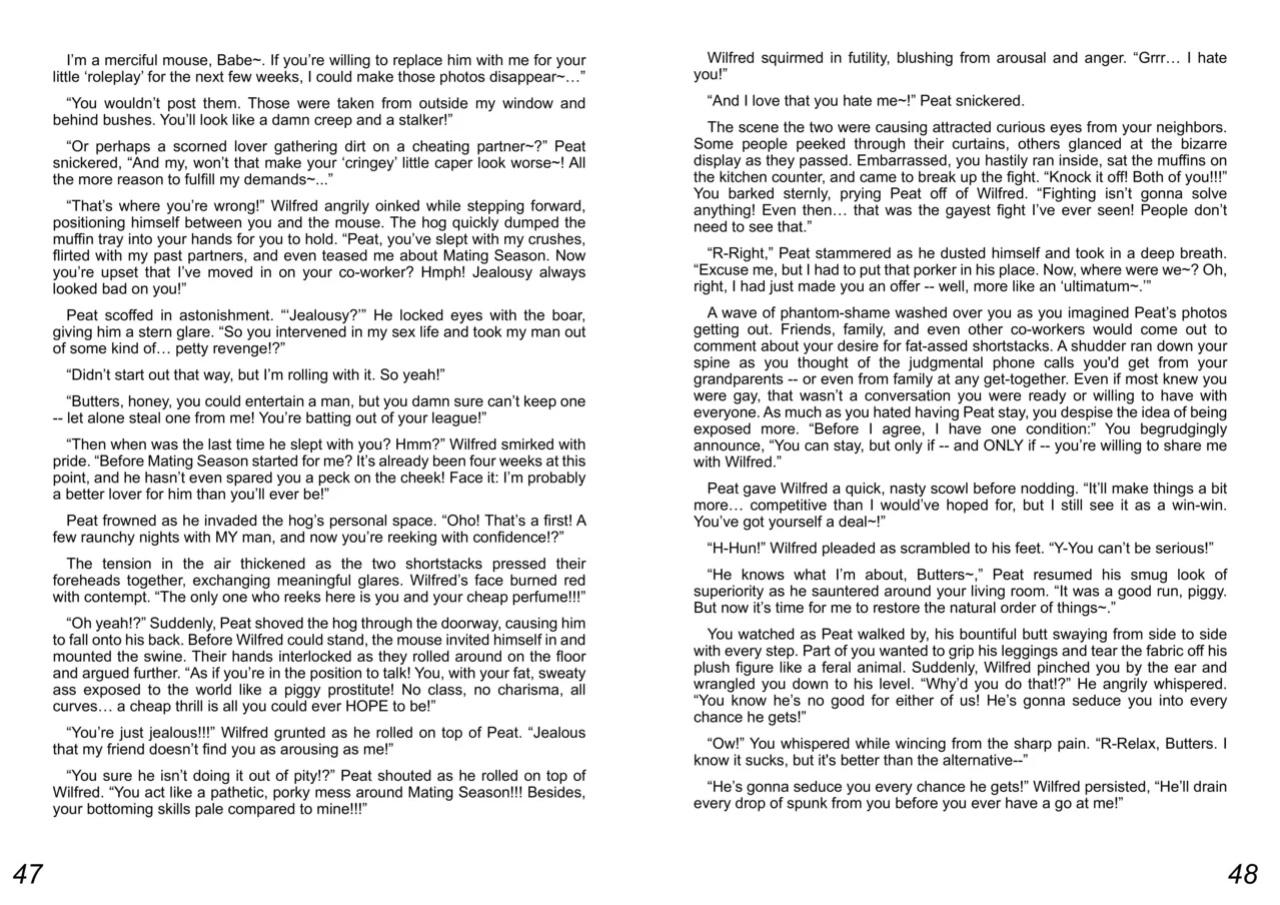 I'm a merciful mouse, Babe~. If you're willing to replace him with me for your little 'roleplay' for the next few weeks, I could make those photos disappear~…"

"You wouldn't post them. Those were taken from outside my window and behind bushes. You'll look like a damn creep and a stalker!"

"Or perhaps a scorned lover gathering dirt on a cheating partner~?" Peat snickered, "And my, won't that make your 'cringey' little caper look worse~! All the more reason to fulfill my demands~..."

"That's where you're wrong!" Wilfred angrily oinked while stepping forward, positioning himself between you and the mouse. The hog quickly dumped the muffin tray into your hands for you to hold. "Peat, you've slept with my crushes, flirted with my past partners, and even teased me about Mating Season. Now you're upset that I've moved in on your co-worker? Hmph! Jealousy always looked bad on you!"

Peat scoffed in astonishment. "'Jealousy?'" He locked eyes with the boar, giving him a stern glare. "So you intervened in my sex life and took my man out of some kind of… petty revenge!?"

"Didn't start out that way, but I'm rolling with it. So yeah!"

"Butters, honey, you could entertain a man, but you damn sure can't keep one -- let alone steal one from me! You're batting out of your league!"

"Then when was the last time he slept with you? Hmm?" Wilfred smirked with pride. "Before Mating Season started for me? It's already been four weeks at this point, and he hasn't even spared you a peck on the cheek! Face it: I'm probably a better lover for him than you'll ever be!"

Peat frowned as he invaded the hog's personal space. "Oho! That's a first! A few raunchy nights with MY man, and now you're reeking with confidence!?"

The tension in the air thickened as the two shortstacks pressed their foreheads together, exchanging meaningful glares. Wilfred's face burned red with contempt. "The only one who reeks here is you and your cheap perfume!!!"

"Oh yeah!?" Suddenly, Peat shoved the hog through the doorway, causing him to fall onto his back. Before Wilfred could stand, the mouse invited himself in and mounted the swine. Their hands interlocked as they rolled around on the floor and argued further. "As if you're in the position to talk! You, with your fat, sweaty ass exposed to the world like a piggy prostitute! No class, no charisma, all curves… a cheap thrill is all you could ever HOPE to be!"

"You're just jealous!!!" Wilfred grunted as he rolled on top of Peat. "Jealous that my friend doesn't find you as arousing as me!"

"You sure he isn't doing it out of pity!?" Peat shouted as he rolled on top of Wilfred. "You act like a pathetic, porky mess around Mating Season!!! Besides, your bottoming skills pale compared to mine!!!"

47

Wilfred squirmed in futility, blushing from arousal and anger. "Grrr… I hate you!"

"And I love that you hate me~!" Peat snickered.

The scene the two were causing attracted curious eyes from your neighbors. Some people peeked through their curtains, others glanced at the bizarre display as they passed. Embarrassed, you hastily ran inside, sat the muffins on the kitchen counter, and came to break up the fight. "Knock it off! Both of you!!!" You barked sternly, prying Peat off of Wilfred. "Fighting isn't gonna solve anything! Even then… that was the gayest fight I've ever seen! People don't need to see that."

"R-Right," Peat stammered as he dusted himself and took in a deep breath. "Excuse me, but I had to put that porker in his place. Now, where were we~? Oh, right, I had just made you an offer -- well, more like an 'ultimatum~.'"

A wave of phantom-shame washed over you as you imagined Peat's photos getting out. Friends, family, and even other co-workers would come out to comment about your desire for fat-assed shortstacks. A shudder ran down your spine as you thought of the judgmental phone calls you'd get from your grandparents -- or even from family at any get-together. Even if most knew you were gay, that wasn't a conversation you were ready or willing to have with everyone. As much as you hated having Peat stay, you despise the idea of being exposed more. "Before I agree, I have one condition:" You begrudgingly announce, "You can stay, but only if -- and ONLY if -- you're willing to share me with Wilfred."

Peat gave Wilfred a quick, nasty scowl before nodding. "It'll make things a bit more… competitive than I would've hoped for, but I still see it as a win-win. You've got yourself a deal~!"

"H-Hun!" Wilfred pleaded as scrambled to his feet. "Y-You can't be serious!"

"He knows what I'm about, Butters~," Peat resumed his smug look of superiority as he sauntered around your living room. "It was a good run, piggy. But now it's time for me to restore the natural order of things~."

You watched as Peat walked by, his bountiful butt swaying from side to side with every step. Part of you wanted to grip his leggings and tear the fabric off his plush figure like a feral animal. Suddenly, Wilfred pinched you by the ear and wrangled you down to his level. "Why'd you do that!?" He angrily whispered. "You know he's no good for either of us! He's gonna seduce you into every chance he gets!"

"Ow!" You whispered while wincing from the sharp pain. "R-Relax, Butters. I know it sucks, but it's better than the alternative--"

"He's gonna seduce you every chance he gets!" Wilfred persisted, "He'll drain every drop of spunk from you before you ever have a go at me!"

48